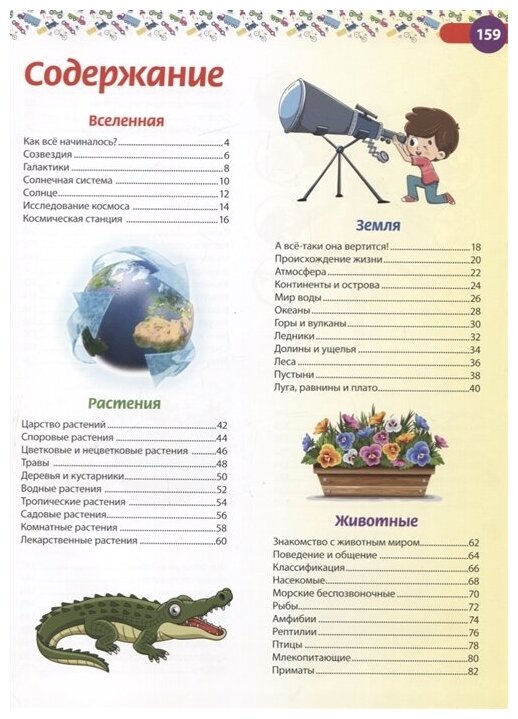 159

Содержание

Вселенная

Как всё начиналось? 4
Созвездия 6
Галактики 8
Солнечная система 10
Солнце 12
Исследование космоса 14
Космическая станция 16

Растения

Царство растений 42
Споровые растения 44
Цветковые и нецветковые растения 46
Травы 48
Деревья и кустарники 50
Водные растения 52
Тропические растения 54
Садовые растения 56
Комнатные растения 58
Лекарственные растения 60

Земля

А всё-таки она вертится! 18
Происхождение жизни 20
Атмосфера 22
Континенты и острова 24
Мир воды 26
Океаны 28
Горы и вулканы 30
Ледники 32
Долины и ущелья 34
Леса 36
Пустыни 38
Луга, равнины и плато 40

Животные

Знакомство с животным миром 62
Поведение и общение 64
Классификация 66
Насекомые 68
Морские беспозвоночные 70
Рыбы 72
Амфибии 74
Рептилии 76
Птицы 78
Млекопитающие 80
Приматы 82